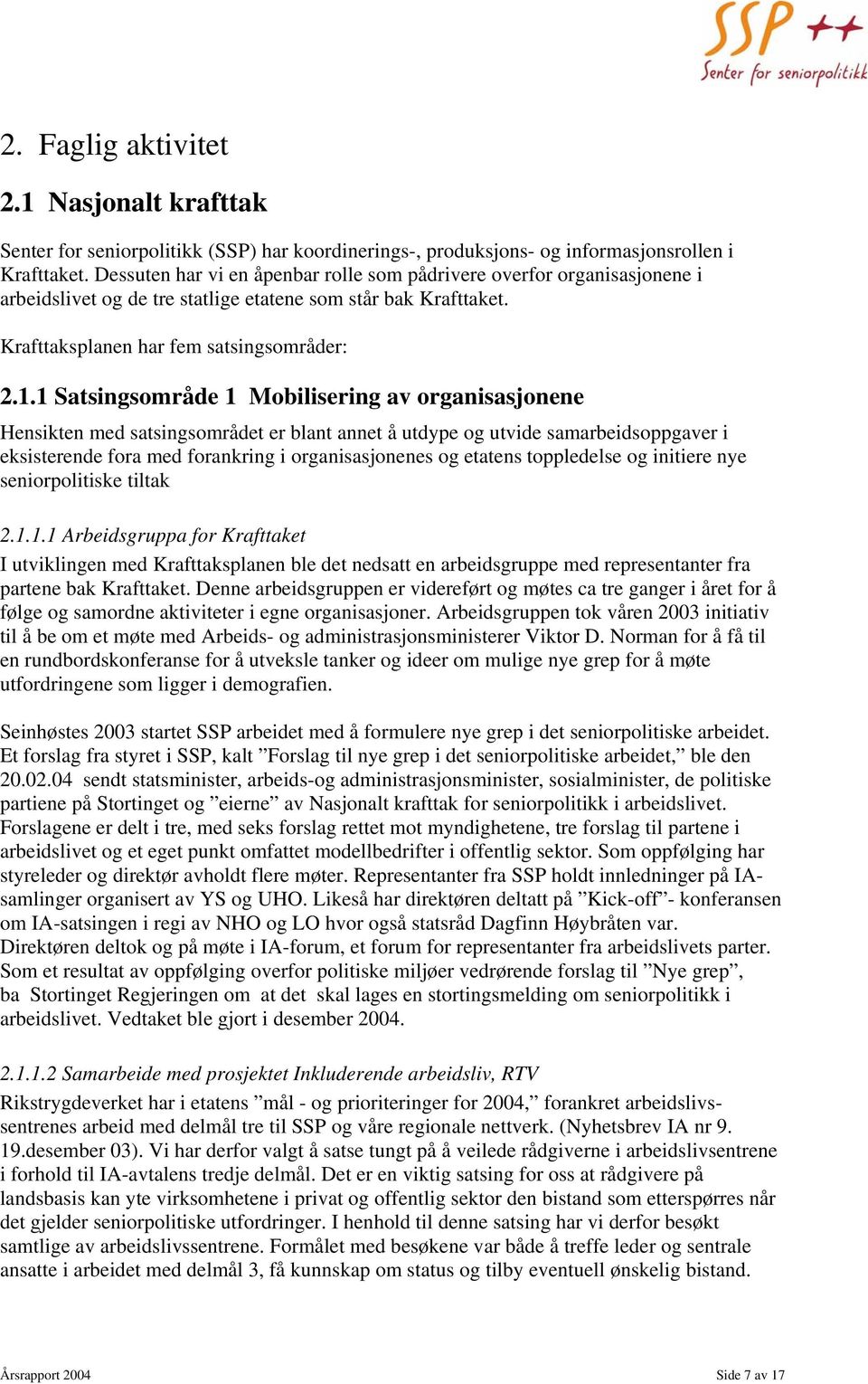 SSP ++
Senter for seniorpolitikk

2. Faglig aktivitet

2.1 Nasjonalt krafttak

Senter for seniorpolitikk (SSP) har koordinerings-, produksjons- og informasjonsrollen i Krafttaket. Dessuten har vi en åpenbar rolle som pådrivere overfor organisasjonene i arbeidslivet og de tre statlige etatene som står bak Krafttaket.

Krafttaksplanen har fem satsingsområder:

2.1.1 Satsingsområde 1 Mobilisering av organisasjonene

Hensikten med satsingsområdet er blant annet å utdype og utvide samarbeidsoppgaver i eksisterende fora med forankring i organisasjonenes og etatens toppledelse og initiere nye seniorpolitiske tiltak

2.1.1.1 Arbeidsgruppa for Krafttaket

I utviklingen med Krafttaksplanen ble det nedsatt en arbeidsgruppe med representanter fra partene bak Krafttaket. Denne arbeidsgruppen er videreført og møtes ca tre ganger i året for å følge og samordne aktiviteter i egne organisasjoner. Arbeidsgruppen tok våren 2003 initiativ til å be om et møte med Arbeids- og administrasjonsministerer Viktor D. Norman for å få til en rundbordskonferanse for å utveksle tanker og ideer om mulige nye grep for å møte utfordringene som ligger i demografien.

Seinhøstes 2003 startet SSP arbeidet med å formulere nye grep i det seniorpolitiske arbeidet. Et forslag fra styret i SSP, kalt ”Forslag til nye grep i det seniorpolitiske arbeidet,” ble den 20.02.04 sendt statsminister, arbeids-og administrasjonsminister, sosialminister, de politiske partiene på Stortinget og ”eierne” av Nasjonalt krafttak for seniorpolitikk i arbeidslivet. Forslagene er delt i tre, med seks forslag rettet mot myndighetene, tre forslag til partene i arbeidslivet og et eget punkt omfattet modellbedrifter i offentlig sektor. Som oppfølging har styreleder og direktør avholdt flere møter. Representanter fra SSP holdt innledninger på IA-samlinger organisert av YS og UHO. Likeså har direktøren deltatt på ”Kick-off”- konferansen om IA-satsingen i regi av NHO og LO hvor også statsråd Dagfinn Høybråten var. Direktøren deltok og på møte i IA-forum, et forum for representanter fra arbeidslivets parter. Som et resultat av oppfølging overfor politiske miljøer vedrørende forslag til ”Nye grep”, ba Stortinget Regjeringen om at det skal lages en stortingsmelding om seniorpolitikk i arbeidslivet. Vedtaket ble gjort i desember 2004.

2.1.1.2 Samarbeide med prosjektet Inkluderende arbeidsliv, RTV

Rikstrygdeverket har i etatens ”mål - og prioriteringer for 2004,” forankret arbeidslivssentrenes arbeid med delmål tre til SSP og våre regionale nettverk. (Nyhetsbrev IA nr 9. 19.desember 03). Vi har derfor valgt å satse tungt på å veilede rådgiverne i arbeidslivsentrene i forhold til IA-avtalens tredje delmål. Det er en viktig satsing for oss at rådgivere på landsbasis kan yte virksomhetene i privat og offentlig sektor den bistand som etterspørres når det gjelder seniorpolitiske utfordringer. I henhold til denne satsing har vi derfor besøkt samtlige av arbeidslivssentrene. Formålet med besøkene var både å treffe leder og sentrale ansatte i arbeidet med delmål 3, få kunnskap om status og tilby eventuell ønskelig bistand.

Årsrapport 2004 Side 7 av 17